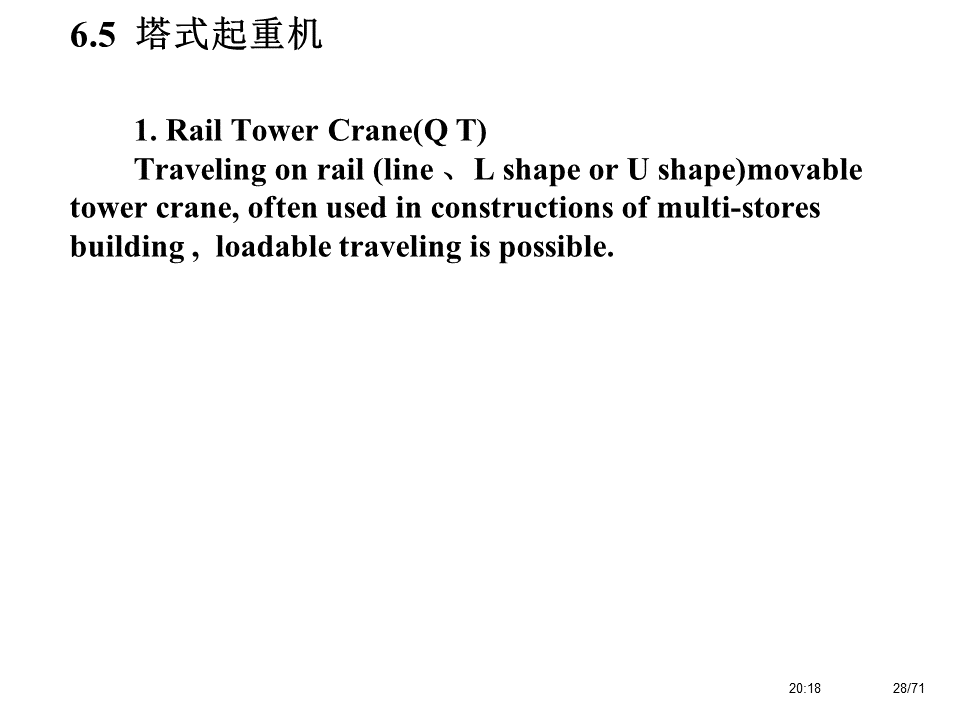 6.5 塔式起重机

1. Rail Tower Crane(Q T)

Traveling on rail (line 、L shape or U shape)movable tower crane, often used in constructions of multi-stores building , loadable traveling is possible.

20:18

28/71